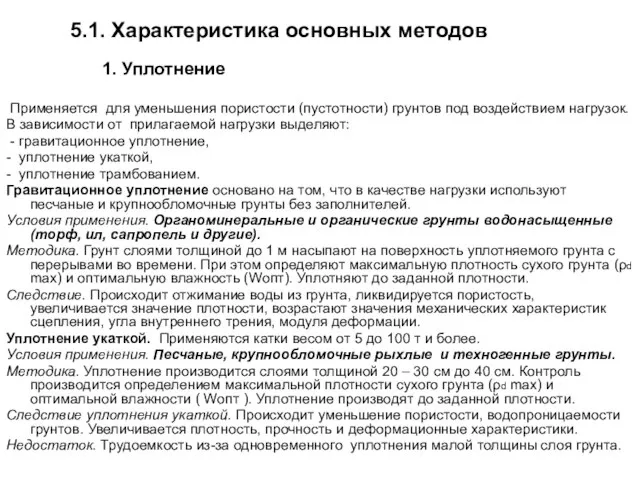 5.1. Характеристика основных методов

1. Уплотнение

Применяется для уменьшения пористости (пустотности) грунтов под воздействием нагрузок. В зависимости от прилагаемой нагрузки выделяют:
- гравитационное уплотнение,
- уплотнение укаткой,
- уплотнение трамбованием.

Гравитационное уплотнение основано на том, что в качестве нагрузки используют песчаные и крупнообломочные грунты без заполнителей.
Условия применения. Органоминеральные и органические грунты водонасыщенные (торф, ил, сапропель и другие).
Методика. Грунт слоями толщиной до 1 м насыпают на поверхность уплотняемого грунта с перерывами во времени. При этом определяют максимальную плотность сухого грунта ($\rho_d$ max) и оптимальную влажность (Wопт). Уплотняют до заданной плотности.
Следствие. Происходит отжимание воды из грунта, ликвидируется пористость, увеличивается значение плотности, возрастают значения механических характеристик сцепления, угла внутреннего трения, модуля деформации.
Уплотнение укаткой. Применяются катки весом от 5 до 100 т и более.
Условия применения. Песчаные, крупнообломочные рыхлые и техногенные грунты.
Методика. Уплотнение производится слоями толщиной 20 – 30 см до 40 см. Контроль производится определением максимальной плотности сухого грунта ($\rho_d$ max) и оптимальной влажности ( Wопт ). Уплотнение производят до заданной плотности.
Следствие уплотнения укаткой. Происходит уменьшение пористости, водопроницаемости грунтов. Увеличивается плотность, прочность и деформационные характеристики.
Недостаток. Трудоемкость из-за одновременного уплотнения малой толщины слоя грунта.